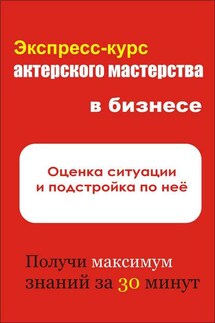 Экспресс-курс
актерского мастерства
в бизнесе

Оценка ситуации
и подстройка по неё

Получи максимум
знаний за 30 минут